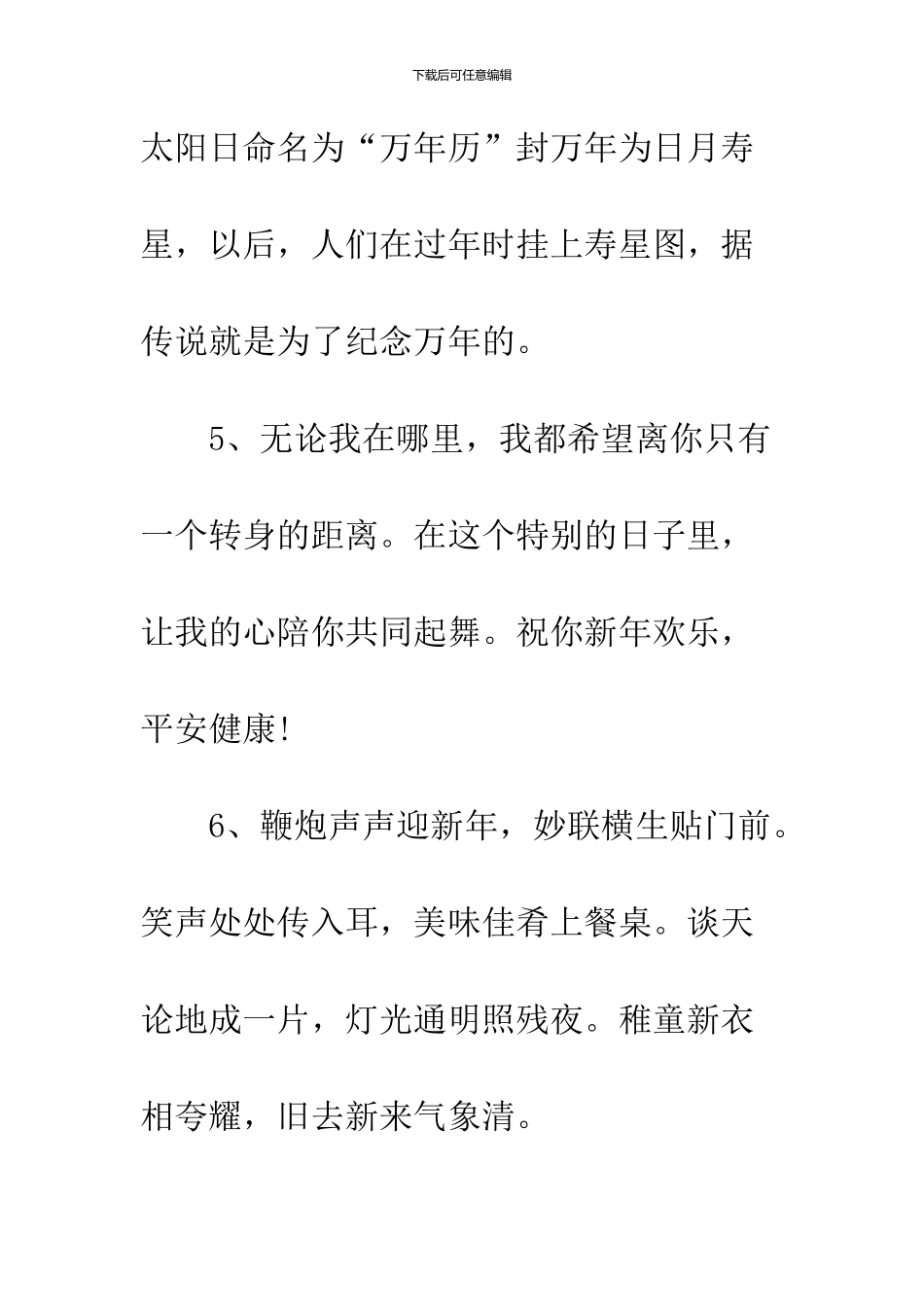 下载后可任意编辑

太阳日命名为“万年历”封万年为日月寿星，以后，人们在过年时挂上寿星图，据传说就是为了纪念万年的。

5、无论我在哪里，我都希望离你只有一个转身的距离。在这个特别的日子里，让我的心陪你共同起舞。祝你新年欢乐，平安健康!

6、鞭炮声声迎新年，妙联横生贴门前。笑声处处传入耳，美味佳肴上餐桌。谈天论地成一片，灯光通明照残夜。稚童新衣相夸耀，旧去新来气象清。